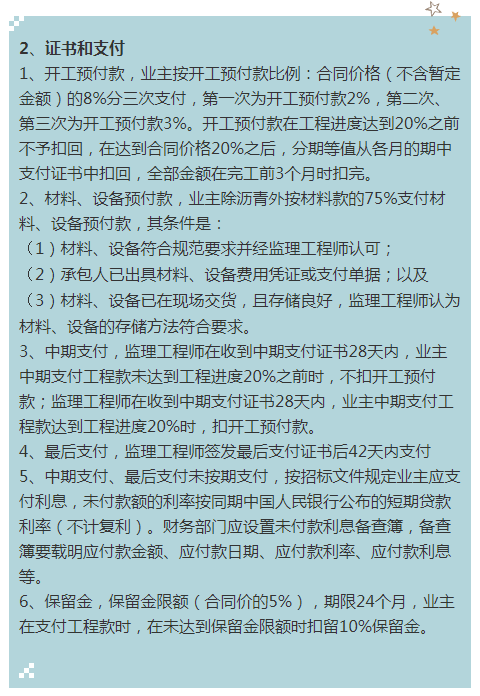 2、证书和支付
1、开工预付款，业主按开工预付款比例：合同价格（不含暂定金额）的8%分三次支付，第一次为开工预付款2%，第二次、第三次为开工预付款3%。开工预付款在工程进度达到20%之前不予扣回，在达到合同价格20%之后，分期等值从各月的期中支付证书中扣回，全部金额在完工前3个月时扣完。
2、材料、设备预付款，业主除沥青外按材料款的75%支付材料、设备预付款，其条件是：
（1）材料、设备符合规范要求并经监理工程师认可；
（2）承包人已出具材料、设备费用凭证或支付单据；以及
（3）材料、设备已在现场交货，且存储良好，监理工程师认为材料、设备的存储方法符合要求。
3、中期支付，监理工程师在收到中期支付证书28天内，业主中期支付工程款未达到工程进度20%之前时，不扣开工预付款；监理工程师在收到中期支付证书28天内，业主中期支付工程款达到工程进度20%时，扣开工预付款。
4、最后支付，监理工程师签发最后支付证书后42天内支付
5、中期支付、最后支付未按期支付，按招标文件规定业主应支付利息，未付款额的利率按同期中国人民银行公布的短期贷款利率（不计复利）。财务部门应设置未付款利息备查簿，备查簿要载明应付款金额、应付款日期、应付款利率、应付款利息等。
6、保留金，保留金限额（合同价的5%），期限24个月，业主在支付工程款时，在未达到保留金限额时扣留10%保留金。